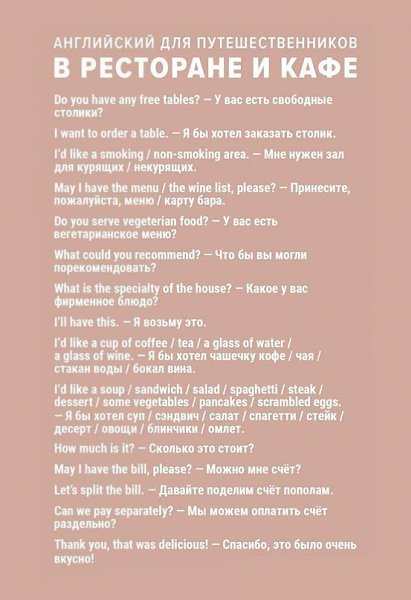 АНГЛИЙСКИЙ ДЛЯ ПУТЕШЕСТВЕННИКОВ
В РЕСТОРАНЕ И КАФЕ

Do you have any free tables? — У вас есть свободные столики?

I want to order a table. — Я бы хотел заказать столик.

I'd like a smoking / non-smoking area. — Мне нужен зал для курящих / некурящих.

May I have the menu / the wine list, please? — Принесите, пожалуйста, меню / карту бара.

Do you serve vegeterian food? — У вас есть вегетарианское меню?

What could you recommend? — Что бы вы могли порекомендовать?

What is the specialty of the house? — Какое у вас фирменное блюдо?

I'll have this. — Я возьму это.

I'd like a cup of coffee / tea / a glass of water / a glass of wine. — Я бы хотел чашечку кофе / чая / стакан воды / бокал вина.

I'd like a soup / sandwich / salad / spaghetti / steak / dessert / some vegetables / pancakes / scrambled eggs. — Я бы хотел суп / сэндвич / салат / спагетти / стейк / десерт / овощи / блинчики / омлет.

How much is it? — Сколько это стоит?

May I have the bill, please? — Можно мне счёт?

Let's split the bill. — Давайте поделим счёт пополам.

Can we pay separately? — Мы можем оплатить счёт раздельно?

Thank you, that was delicious! — Спасибо, это было очень вкусно!